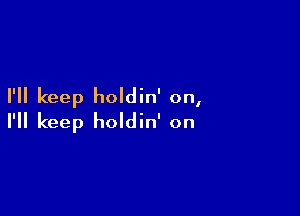 I'll keep holdin' on,
I'll keep holdin' on